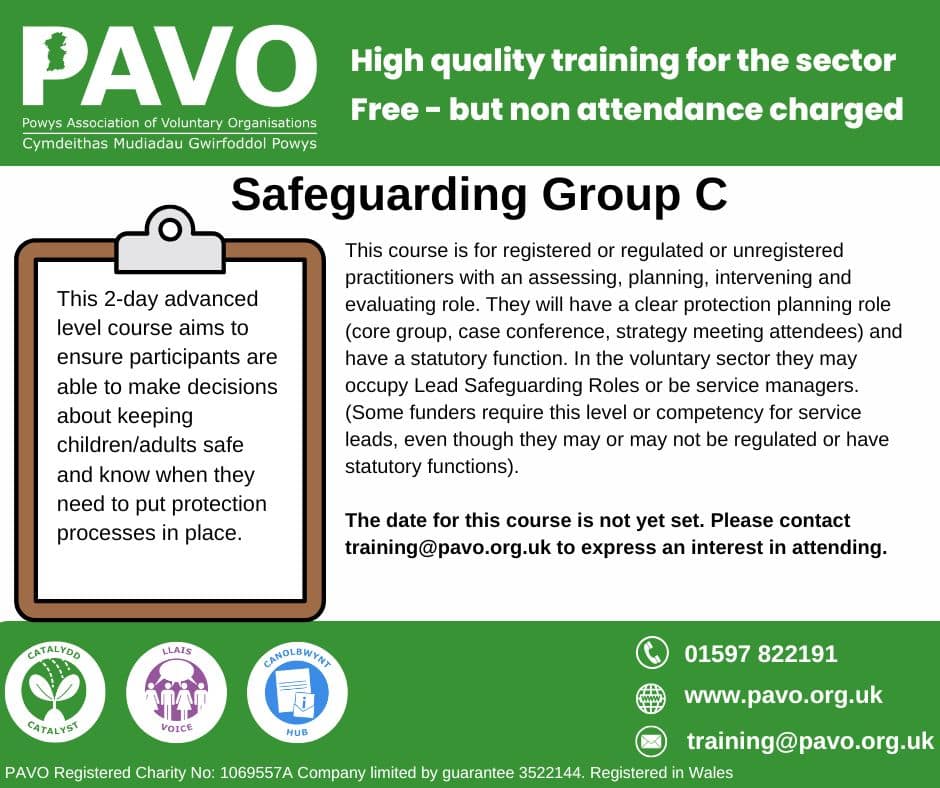 PAVO
Powys Association of Voluntary Organisations
Cymdeithas Mudiadau Gwirfoddol Powys

High quality training for the sector
Free - but non attendance charged

Safeguarding Group C

This 2-day advanced level course aims to ensure participants are able to make decisions about keeping children/adults safe and know when they need to put protection processes in place.

This course is for registered or regulated or unregistered practitioners with an assessing, planning, intervening and evaluating role. They will have a clear protection planning role (core group, case conference, strategy meeting attendees) and have a statutory function. In the voluntary sector they may occupy Lead Safeguarding Roles or be service managers. (Some funders require this level or competency for service leads, even though they may or may not be regulated or have statutory functions).

The date for this course is not yet set. Please contact training@pavo.org.uk to express an interest in attending.

CATALYDD
CATALYST

LLAIS
VOICE

CANOLBWYNT
HUB

01597 822191
www.pavo.org.uk
training@pavo.org.uk

PAVO Registered Charity No: 1069557A Company limited by guarantee 3522144. Registered in Wales